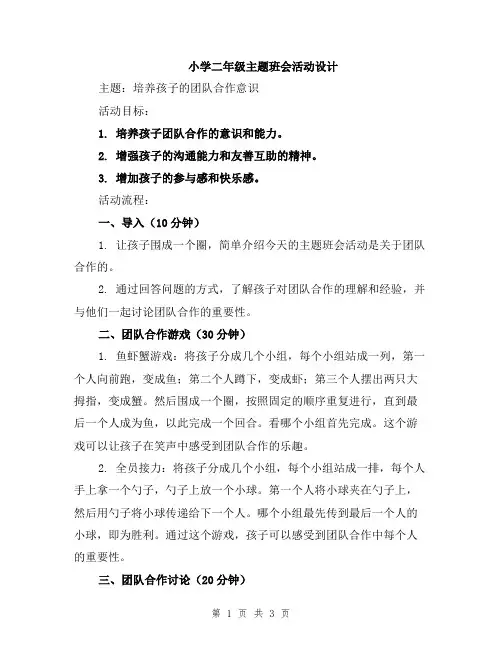 小学二年级主题班会活动设计

主题：培养孩子的团队合作意识

活动目标：

1. 培养孩子团队合作的意识和能力。

2. 增强孩子的沟通能力和友善互助的精神。

3. 增加孩子的参与感和快乐感。

活动流程：

一、导入（10 分钟）

1. 让孩子围成一个圈，简单介绍今天的主题班会活动是关于团队合作的。

2. 通过回答问题的方式，了解孩子对团队合作的理解和经验，并与他们一起讨论团队合作的重要性。

二、团队合作游戏（30 分钟）

1. 鱼虾蟹游戏：将孩子分成几个小组，每个小组站成一列，第一个人向前跑，变成鱼；第二个人蹲下，变成虾；第三个人摆出两只大拇指，变成蟹。然后围成一个圈，按照固定的顺序重复进行，直到最后一个人成为鱼，以此完成一个回合。看哪个小组首先完成。这个游戏可以让孩子在笑声中感受到团队合作的乐趣。

2. 全员接力：将孩子分成几个小组，每个小组站成一排，每个人手上拿一个勺子，勺子上放一个小球。第一个人将小球夹在勺子上，然后用勺子将小球传递给下一个人。哪个小组最先传到最后一个人的小球，即为胜利。通过这个游戏，孩子可以感受到团队合作中每个人的重要性。

三、团队合作讨论（20 分钟）

第 1 页 共 3 页